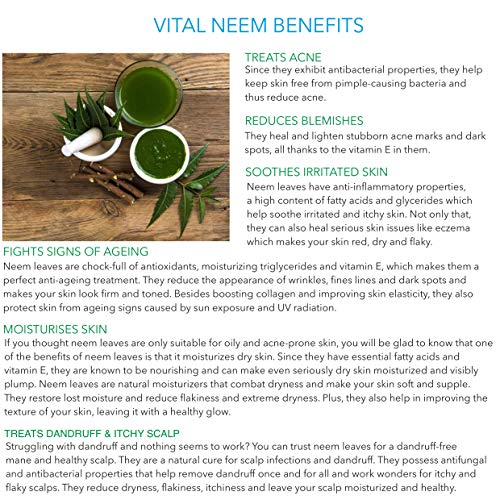 VITAL NEEM BENEFITS

TREATS ACNE
Since they exhibit antibacterial properties, they help keep skin free from pimple-causing bacteria and thus reduce acne.

REDUCES BLEMISHES
They heal and lighten stubborn acne marks and dark spots, all thanks to the vitamin E in them.

SOOTHES IRRITATED SKIN
Neem leaves have anti-inflammatory properties, a high content of fatty acids and glycerides which help soothe irritated and itchy skin. Not only that, they can also heal serious skin issues like eczema which makes your skin red, dry and flaky.

FIGHTS SIGNS OF AGEING
Neem leaves are chock-full of antioxidants, moisturizing triglycerides and vitamin E, which makes them a perfect anti-ageing treatment. They reduce the appearance of wrinkles, fines lines and dark spots and makes your skin look firm and toned. Besides boosting collagen and improving skin elasticity, they also protect skin from ageing signs caused by sun exposure and UV radiation.

MOISTURISES SKIN
If you thought neem leaves are only suitable for oily and acne-prone skin, you will be glad to know that one of the benefits of neem leaves is that it moisturizes dry skin. Since they have essential fatty acids and vitamin E, they are known to be nourishing and can make even seriously dry skin moisturized and visibly plump. Neem leaves are natural moisturizers that combat dryness and make your skin soft and supple. They restore lost moisture and reduce flakiness and extreme dryness. Plus, they also help in improving the texture of your skin, leaving it with a healthy glow.

TREATS DANDRUFF & ITCHY SCALP
Struggling with dandruff and nothing seems to work? You can trust neem leaves for a dandruff-free mane and healthy scalp. They are a natural cure for scalp infections and dandruff. They possess antifungal and antibacterial properties that help remove dandruff once and for all and work wonders for itchy and flaky scalps. They reduce dryness, flakiness, itchiness and leave your scalp moisturized and healthy.